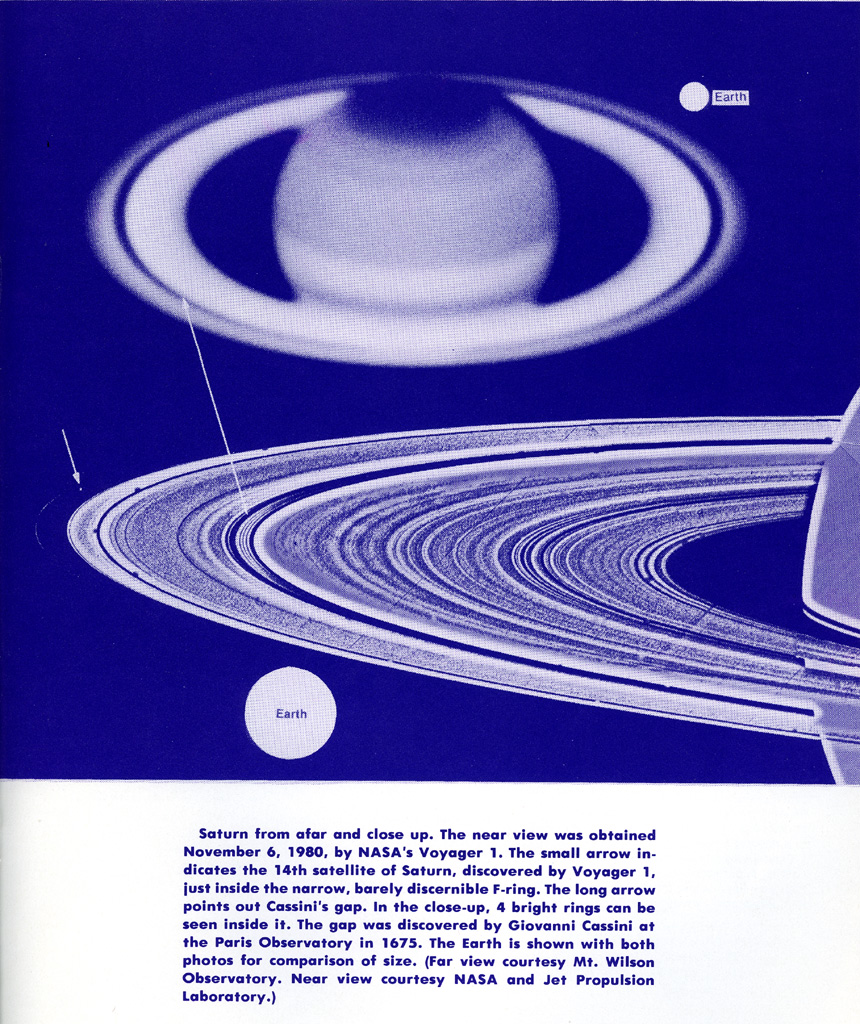 Earth

Earth

Saturn from afar and close up. The near view was obtained November 6, 1980, by NASA's Voyager 1. The small arrow indicates the 14th satellite of Saturn, discovered by Voyager 1, just inside the narrow, barely discernible F-ring. The long arrow points out Cassini's gap. In the close-up, 4 bright rings can be seen inside it. The gap was discovered by Giovanni Cassini at the Paris Observatory in 1675. The Earth is shown with both photos for comparison of size. (Far view courtesy Mt. Wilson Observatory. Near view courtesy NASA and Jet Propulsion Laboratory.)